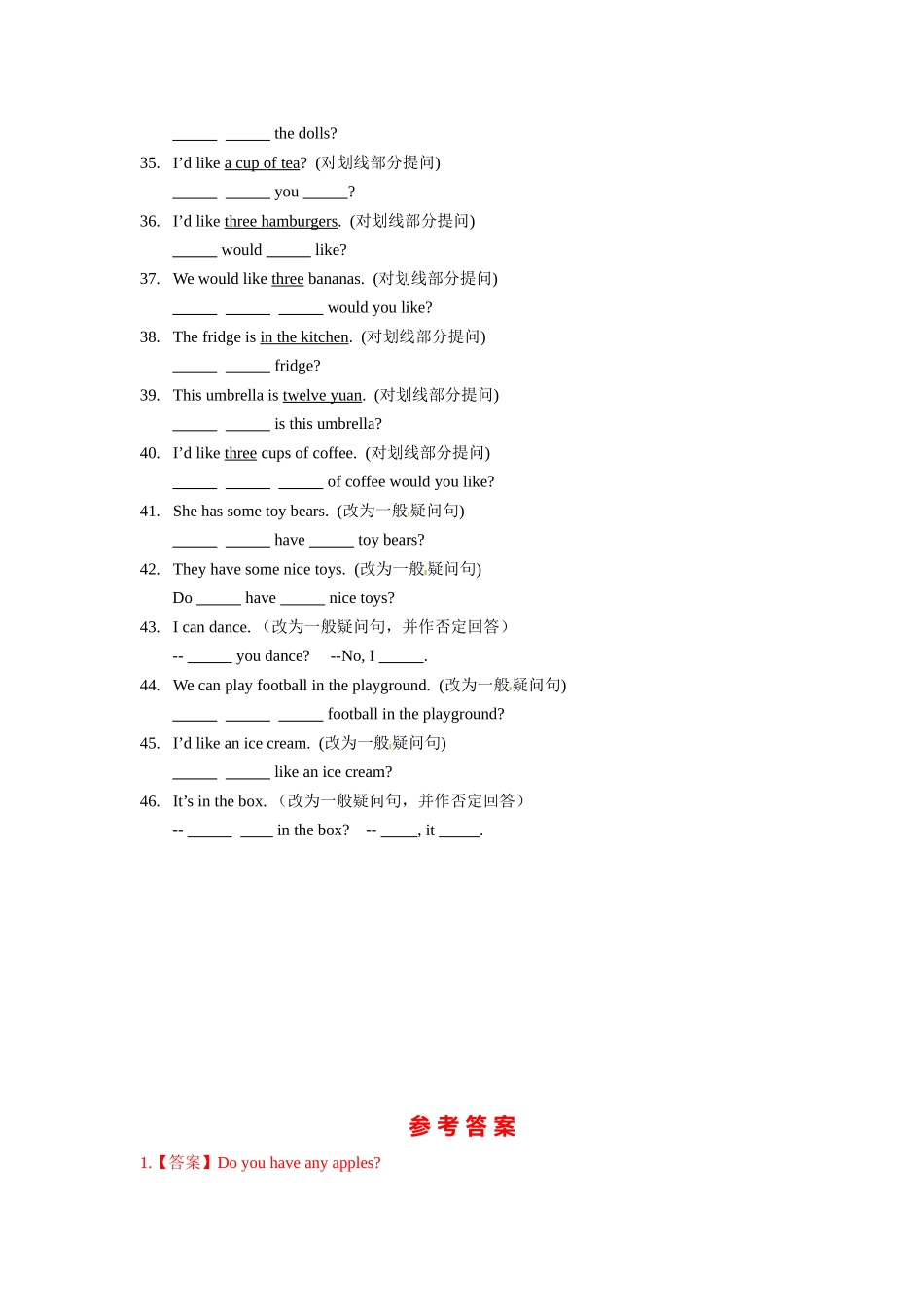 ______ ______ the dolls?

35. I'd like a cup of tea? (对划线部分提问)

______ ______ you ______?

36. I'd like three hamburgers. (对划线部分提问)

______ would ______ like?

37. We would like three bananas. (对划线部分提问)

______ ______ ______ would you like?

38. The fridge is in the kitchen. (对划线部分提问)

______ ______ fridge?

39. This umbrella is twelve yuan. (对划线部分提问)

______ ______ is this umbrella?

40. I'd like three cups of coffee. (对划线部分提问)

______ ______ ______ of coffee would you like?

41. She has some toy bears. (改为一般疑问句)

______ ______ have ______ toy bears?

42. They have some nice toys. (改为一般疑问句)

Do ______ have ______ nice toys?

43. I can dance. （改为一般疑问句，并作否定回答）

-- ______ you dance? --No, I ______.

44. We can play football in the playground. (改为一般疑问句)

______ ______ ______ football in the playground?

45. I'd like an ice cream. (改为一般疑问句)

______ ______ like an ice cream?

46. It's in the box. （改为一般疑问句，并作否定回答）

-- ______ ____ in the box? -- _____, it _____.

参考答案

1.【答案】Do you have any apples?